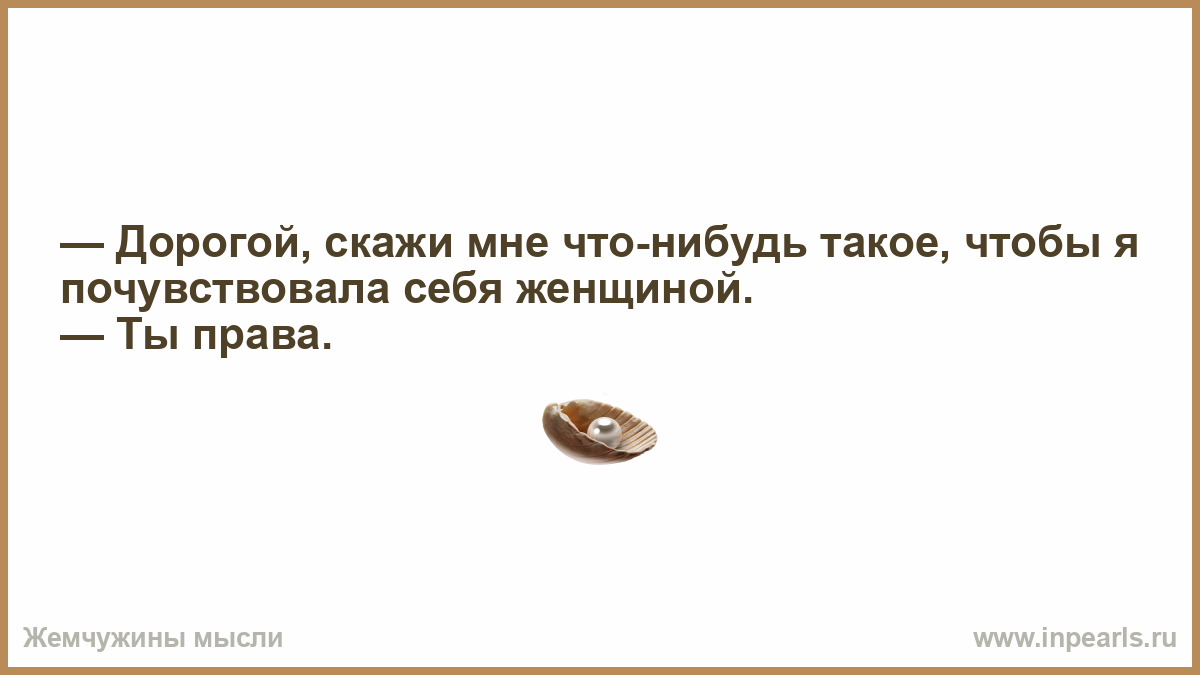 — Дорогой, скажи мне что-нибудь такое, чтобы я почувствовала себя женщиной.
— Ты права.

Жемчужины мысли

www.inpearls.ru